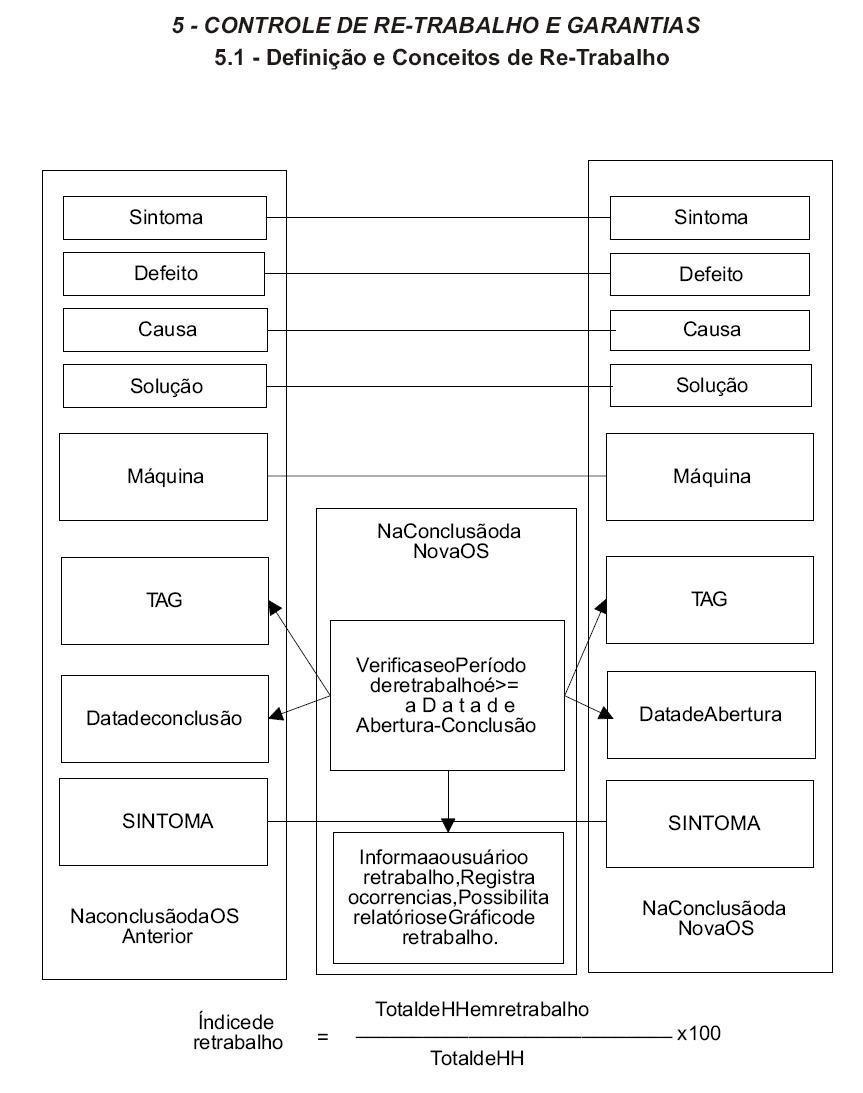 5 - CONTROLE DE RE-TRABALHO E GARANTIAS
5.1 - Definição e Conceitos de Re-Trabalho

Sintoma
Defeito
Causa
Solução
Máquina
TAG
Datadeconclusão
SINTOMA
NaconclusãodaOS Anterior

NaConclusãoda NovaOS
VerificaseoPeríodo deretrabalhoé>= a D a t a d e Abertura-Conclusão
Informaaousuárioo retrabalho,Registra ocorrencias,Possibilita relatórioseGráficode retrabalho.

Sintoma
Defeito
Causa
Solução
Máquina
TAG
DatadeAbertura
SINTOMA
NaConclusãoda NovaOS

Índicede retrabalho = $\frac{\text{TotaldeHHemretrabalho}}{\text{TotaldeHH}}$ x100